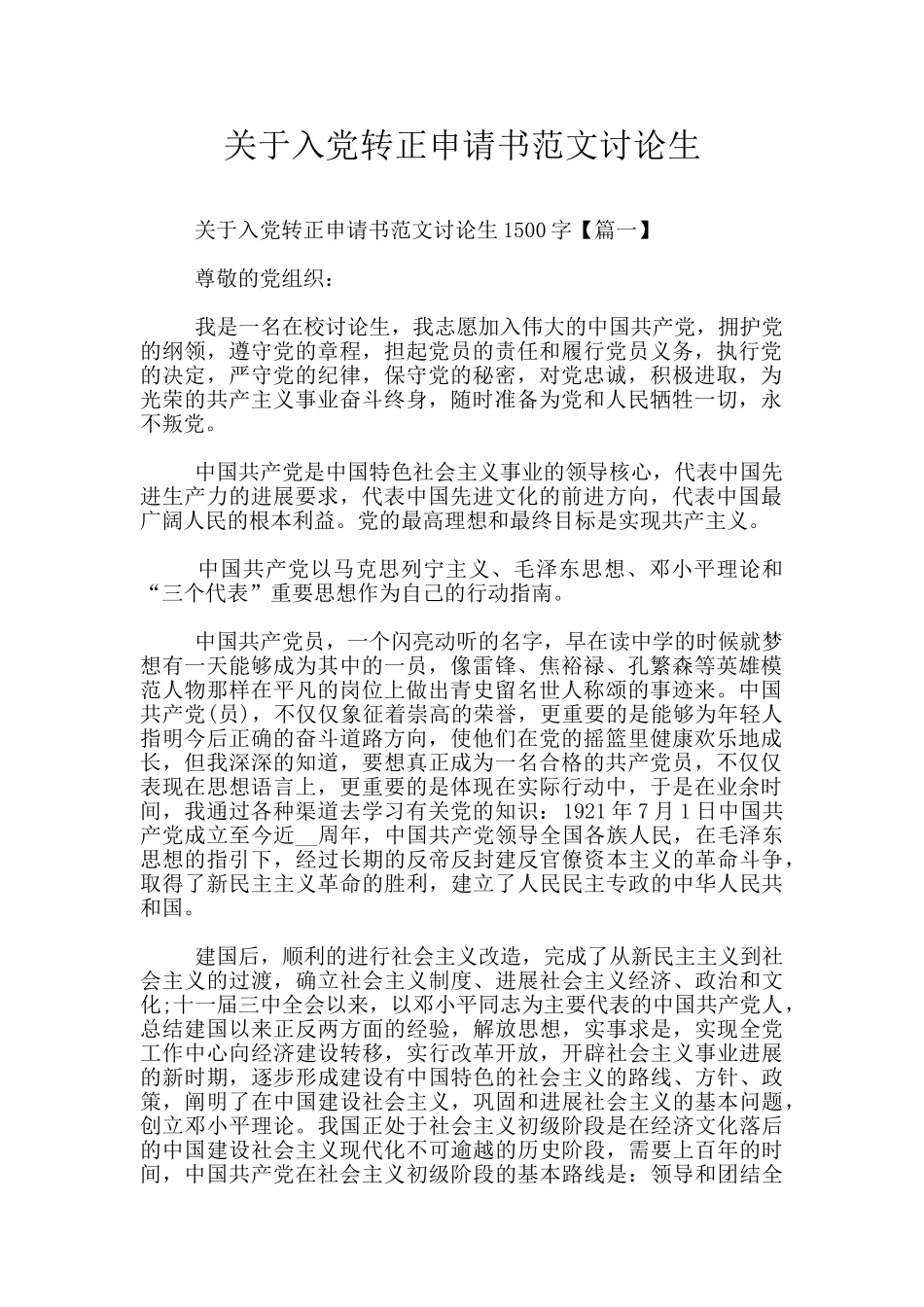 关于入党转正申请书范文讨论生

关于入党转正申请书范文讨论生 1500 字【篇一】

尊敬的党组织：

我是一名在校讨论生，我志愿加入伟大的中国共产党，拥护党的纲领，遵守党的章程，担起党员的责任和履行党员义务，执行党的决定，严守党的纪律，保守党的秘密，对党忠诚，积极进取，为光荣的共产主义事业奋斗终身，随时准备为党和人民牺牲一切，永不叛党。

中国共产党是中国特色社会主义事业的领导核心，代表中国先进生产力的进展要求，代表中国先进文化的前进方向，代表中国最广阔人民的根本利益。党的最高理想和最终目标是实现共产主义。

中国共产党以马克思列宁主义、毛泽东思想、邓小平理论和“三个代表”重要思想作为自己的行动指南。

中国共产党员，一个闪亮动听的名字，早在读中学的时候就梦想有一天能够成为其中的一员，像雷锋、焦裕禄、孔繁森等英雄模范人物那样在平凡的岗位上做出青史留名世人称颂的事迹来。中国共产党(员)，不仅仅象征着崇高的荣誉，更重要的是能够为年轻人指明今后正确的奋斗道路方向，使他们在党的摇篮里健康欢乐地成长，但我深深的知道，要想真正成为一名合格的共产党员，不仅仅表现在思想语言上，更重要的是体现在实际行动中，于是在业余时间，我通过各种渠道去学习有关党的知识：1921 年 7 月 1 日中国共产党成立至今近__周年，中国共产党领导全国各族人民，在毛泽东思想的指引下，经过长期的反帝反封建反官僚资本主义的革命斗争，取得了新民主主义革命的胜利，建立了人民民主专政的中华人民共和国。

建国后，顺利的进行社会主义改造，完成了从新民主主义到社会主义的过渡，确立社会主义制度、进展社会主义经济、政治和文化;十一届三中全会以来，以邓小平同志为主要代表的中国共产党人，总结建国以来正反两方面的经验，解放思想，实事求是，实现全党工作中心向经济建设转移，实行改革开放，开辟社会主义事业进展的新时期，逐步形成建设有中国特色的社会主义的路线、方针、政策，阐明了在中国建设社会主义，巩固和进展社会主义的基本问题，创立邓小平理论。我国正处于社会主义初级阶段是在经济文化落后的中国建设社会主义现代化不可逾越的历史阶段，需要上百年的时间，中国共产党在社会主义初级阶段的基本路线是：领导和团结全